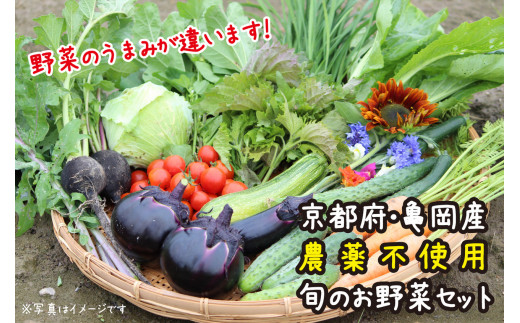 野菜のうまみが違います!

京都府・亀岡産
農薬不使用
旬のお野菜セット

※写真はイメージです